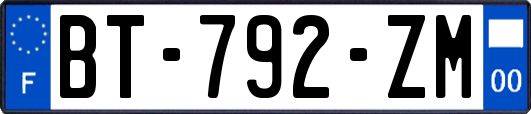 F

BT-792-ZM

00